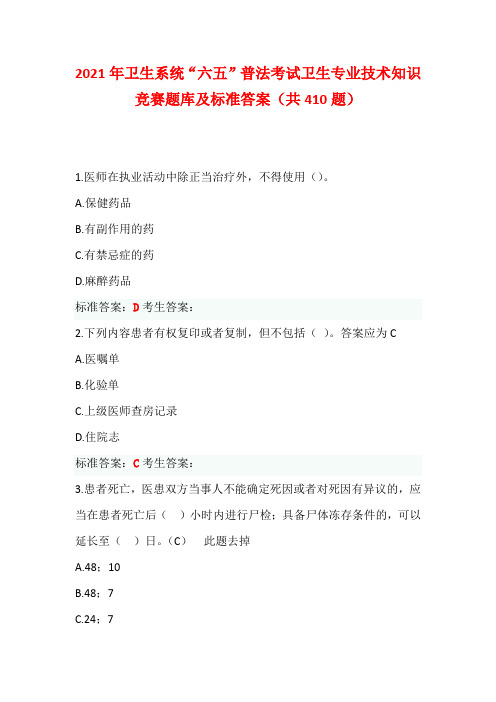 2021年卫生系统“六五”普法考试卫生专业技术知识竞赛题库及标准答案（共410题）

1.医师在执业活动中除正当治疗外，不得使用（）。

A.保健药品

B.有副作用的药

C.有禁忌症的药

D.麻醉药品

标准答案：D 考生答案：

2.下列内容患者有权复印或者复制，但不包括（ ）。答案应为C

A.医嘱单

B.化验单

C.上级医师查房记录

D.住院志

标准答案：C 考生答案：

3.患者死亡，医患双方当事人不能确定死因或者对死因有异议的，应当在患者死亡后（ ）小时内进行尸检；具备尸体冻存条件的，可以延长至（ ）日。(C) 此题去掉

A.48；10

B.48；7

C.24；7